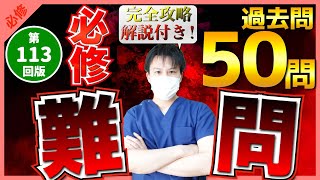 必修

第
113
回版

必修

完全攻略
解説付き!

過去問
50問

難問